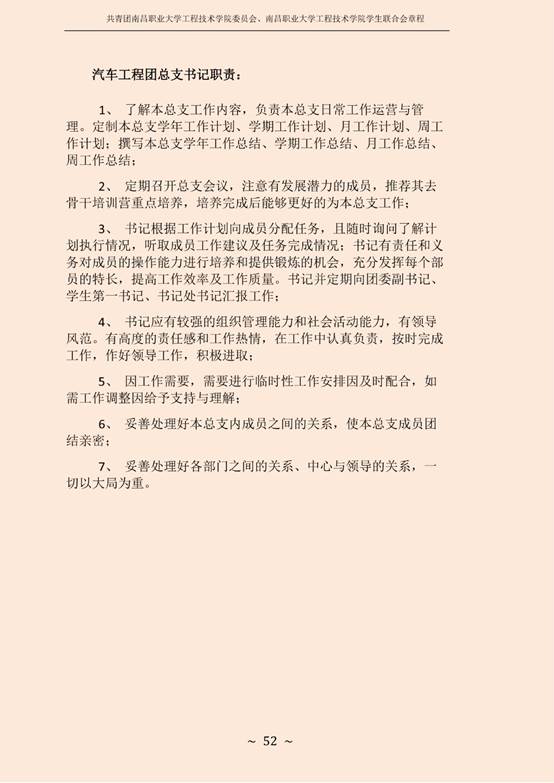 共青团南昌职业大学工程技术学院委员会、南昌职业大学工程技术学院学生联合会章程

汽车工程团总支书记职责：

1、 了解本总支工作内容，负责本总支日常工作运营与管理。定制本总支学年工作计划、学期工作计划、月工作计划、周工作计划；撰写本总支学年工作总结、学期工作总结、月工作总结、周工作总结；

2、 定期召开总支会议，注意有发展潜力的成员，推荐其去骨干培训营重点培养，培养完成后能够更好的为本总支工作；

3、 书记根据工作计划向成员分配任务，且随时询问了解计划执行情况，听取成员工作建议及任务完成情况；书记有责任和义务对成员的操作能力进行培养和提供锻炼的机会，充分发挥每个部员的特长，提高工作效率及工作质量。书记并定期向团委副书记、学生第一书记、书记处书记汇报工作；

4、 书记应有较强的组织管理能力和社会活动能力，有领导风范。有高度的责任感和工作热情，在工作中认真负责，按时完成工作，作好领导工作，积极进取；

5、 因工作需要，需要进行临时性工作安排因及时配合，如需工作调整因给予支持与理解；

6、 妥善处理好本总支内成员之间的关系，使本总支成员团结亲密；

7、 妥善处理好各部门之间的关系、中心与领导的关系，一切以大局为重。

~ 52 ~